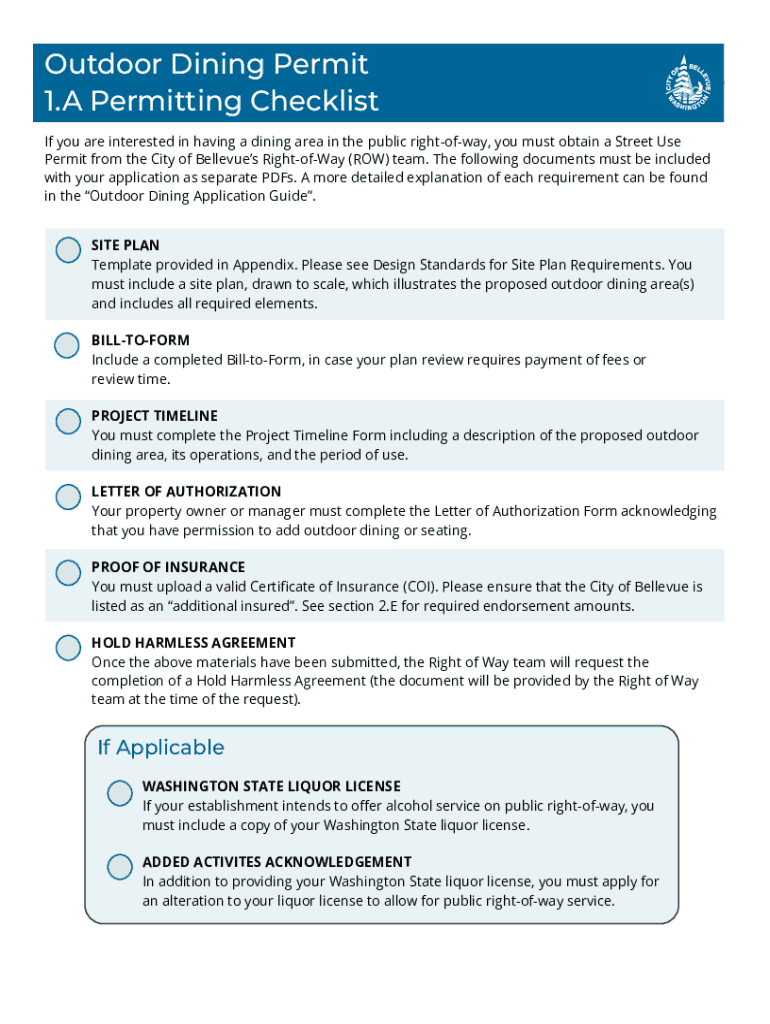 Outdoor Dining Permit
1.A Permitting Checklist

CITY OF BELLEVUE WASHINGTON

If you are interested in having a dining area in the public right-of-way, you must obtain a Street Use Permit from the City of Bellevue's Right-of-Way (ROW) team. The following documents must be included with your application as separate PDFs. A more detailed explanation of each requirement can be found in the "Outdoor Dining Application Guide".

SITE PLAN
Template provided in Appendix. Please see Design Standards for Site Plan Requirements. You must include a site plan, drawn to scale, which illustrates the proposed outdoor dining area(s) and includes all required elements.

BILL-TO-FORM
Include a completed Bill-to-Form, in case your plan review requires payment of fees or review time.

PROJECT TIMELINE
You must complete the Project Timeline Form including a description of the proposed outdoor dining area, its operations, and the period of use.

LETTER OF AUTHORIZATION
Your property owner or manager must complete the Letter of Authorization Form acknowledging that you have permission to add outdoor dining or seating.

PROOF OF INSURANCE
You must upload a valid Certificate of Insurance (COI). Please ensure that the City of Bellevue is listed as an "additional insured". See section 2.E for required endorsement amounts.

HOLD HARMLESS AGREEMENT
Once the above materials have been submitted, the Right of Way team will request the completion of a Hold Harmless Agreement (the document will be provided by the Right of Way team at the time of the request).

If Applicable

WASHINGTON STATE LIQUOR LICENSE
If your establishment intends to offer alcohol service on public right-of-way, you must include a copy of your Washington State liquor license.

ADDED ACTIVITES ACKNOWLEDGEMENT
In addition to providing your Washington State liquor license, you must apply for an alteration to your liquor license to allow for public right-of-way service.